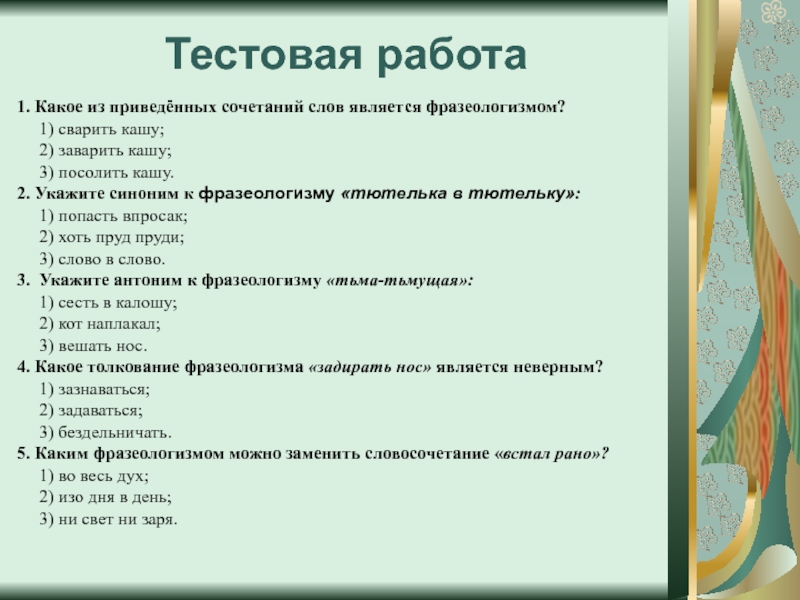 Тестовая работа

1. Какое из приведённых сочетаний слов является фразеологизмом?
1) сварить кашу;
2) заварить кашу;
3) посолить кашу.
2. Укажите синоним к фразеологизму «тютелька в тютельку»:
1) попасть впросак;
2) хоть пруд пруди;
3) слово в слово.
3. Укажите антоним к фразеологизму «тьма-тьмущая»:
1) сесть в калошу;
2) кот наплакал;
3) вешать нос.
4. Какое толкование фразеологизма «задирать нос» является неверным?
1) зазнаваться;
2) задаваться;
3) бездельничать.
5. Каким фразеологизмом можно заменить словосочетание «встал рано»?
1) во весь дух;
2) изо дня в день;
3) ни свет ни заря.